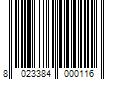 8 023384 000116